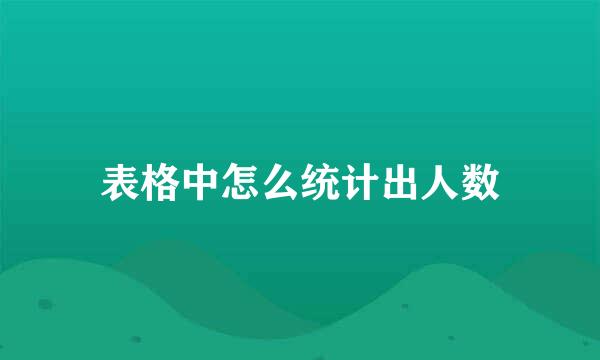 表格中怎么统计出人数